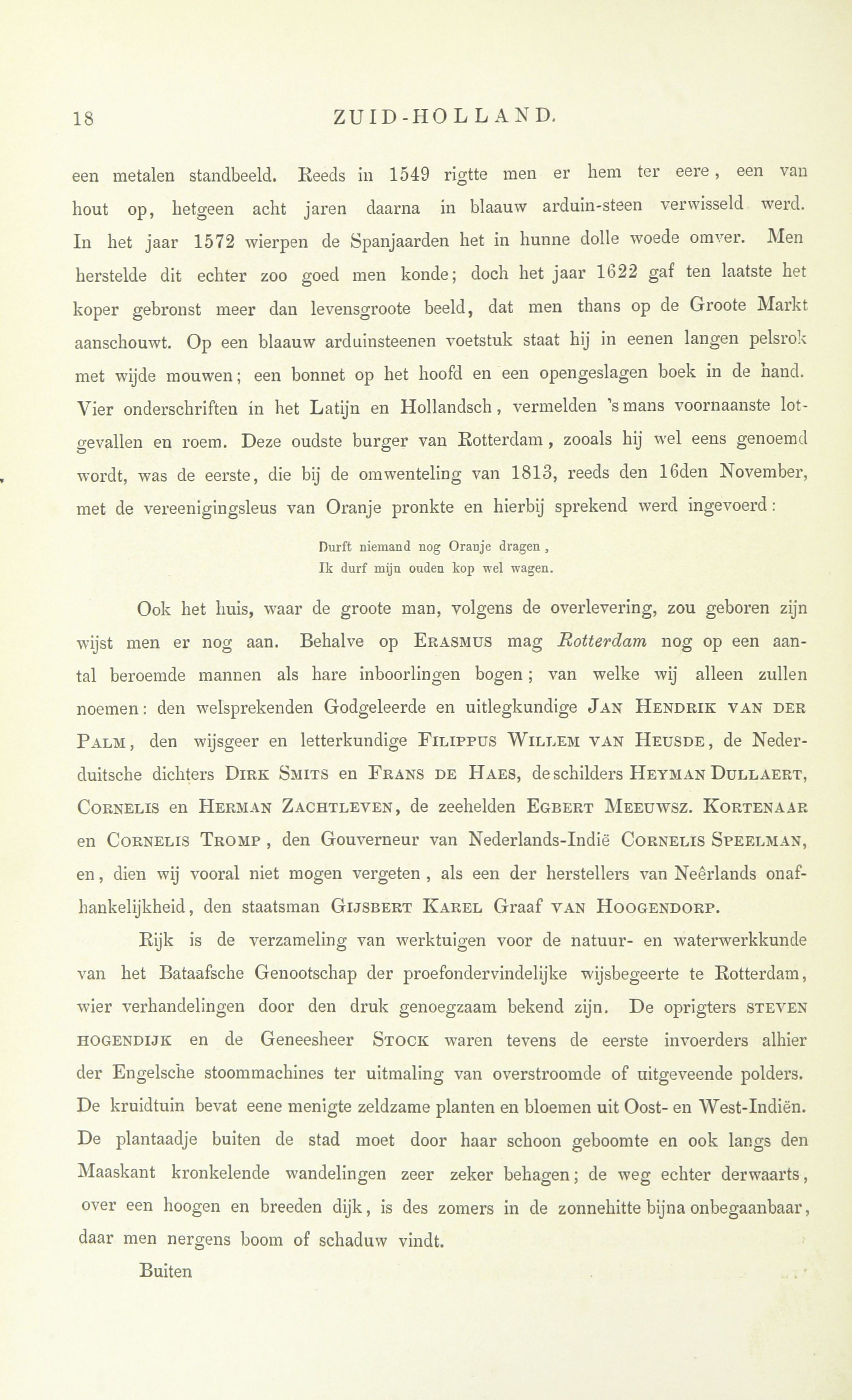 18 ZUID-HOLLAND.

een metalen standbeeld. Reeds in 1549 rigtte men er hem ter eere, een van hout op, hetgeen acht jaren daarna in blaauw arduin-steen verwisseld werd. In het jaar 1572 wierpen de Spanjaarden het in hunne dolle woede omver. Men herstelde dit echter zoo goed men konde; doch het jaar 1622 gaf ten laatste het koper gebronst meer dan levensgroote beeld, dat men thans op de Groote Markt aanschouwt. Op een blaauw arduinsteenen voetstuk staat hij in eenen langen pelsrok met wijde mouwen; een bonnet op het hoofd en een opengeslagen boek in de hand. Vier onderschriften in het Latijn en Hollandsch, vermelden 's mans voornaanste lotgevallen en roem. Deze oudste burger van Rotterdam, zooals hij wel eens genoemd wordt, was de eerste, die bij de omwenteling van 1813, reeds den 16den November, met de vereenigingsleus van Oranje pronkte en hierbij sprekend werd ingevoerd:

Durft niemand nog Oranje dragen,
Ik durf mijn ouden kop wel wagen.

Ook het huis, waar de groote man, volgens de overlevering, zou geboren zijn wijst men er nog aan. Behalve op Erasmus mag Rotterdam nog op een aantal beroemde mannen als hare inboorlingen bogen; van welke wij alleen zullen noemen: den welsprekenden Godgeleerde en uitlegkundige Jan Hendrik van der Palm, den wijsgeer en letterkundige Filippus Willem van Heusde, de Nederduitsche dichters Dirk Smits en Frans de Haes, de schilders Heyman Dullaert, Cornelis en Herman Zachtleven, de zeehelden Egbert Meeuwsz. Kortenaar en Cornelis Tromp, den Gouverneur van Nederlands-Indië Cornelis Speelman, en, dien wij vooral niet mogen vergeten, als een der herstellers van Neêrlands onafhankelijkheid, den staatsman Gijsbert Karel Graaf van Hoogendorp.

Rijk is de verzameling van werktuigen voor de natuur- en waterwerkkunde van het Bataafsche Genootschap der proefondervindelijke wijsbegeerte te Rotterdam, wier verhandelingen door den druk genoegzaam bekend zijn. De oprigters steven hogendijk en de Geneesheer Stock waren tevens de eerste invoerders alhier der Engelsche stoommachines ter uitmaling van overstroomde of uitgeveende polders. De kruidtuin bevat eene menigte zeldzame planten en bloemen uit Oost- en West-Indiën. De plantaadje buiten de stad moet door haar schoon geboomte en ook langs den Maaskant kronkelende wandelingen zeer zeker behagen; de weg echter derwaarts, over een hoogen en breeden dijk, is des zomers in de zonnehitte bijna onbegaanbaar, daar men nergens boom of schaduw vindt.

Buiten